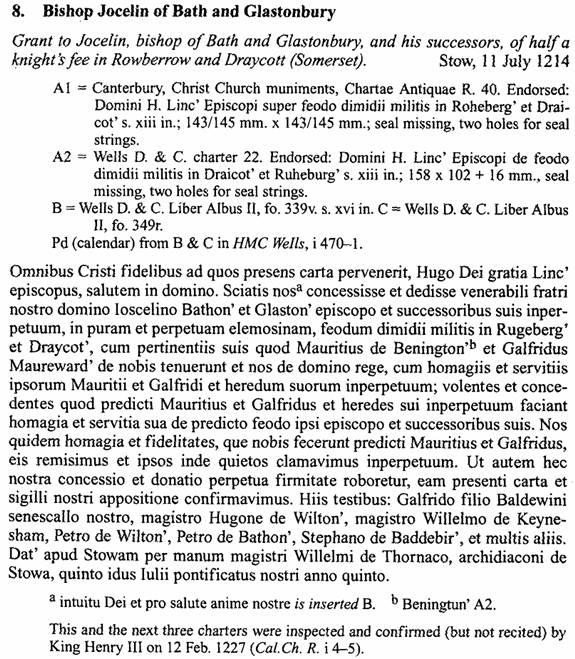 8. Bishop Jocelin of Bath and Glastonbury

Grant to Jocelin, bishop of Bath and Glastonbury, and his successors, of half a knight's fee in Rowberrow and Draycott (Somerset). Stow, 11 July 1214

A1 = Canterbury, Christ Church muniments, Chartae Antiquae R. 40. Endorsed: Domini H. Linc' Episcopi super feodo dimidii militis in Roheberg' et Draicot' s. xiii in.; 143/145 mm. x 143/145 mm.; seal missing, two holes for seal strings.
A2 = Wells D. & C. charter 22. Endorsed: Domini H. Linc' Episcopi de feodo dimidii militis in Draicot' et Ruheburg' s. xiii in.; 158 x 102 + 16 mm., seal missing, two holes for seal strings.
B = Wells D. & C. Liber Albus II, fo. 339v. s. xvi in. C = Wells D. & C. Liber Albus II, fo. 349r.
Pd (calendar) from B & C in HMC Wells, i 470–1.

Omnibus Cristi fidelibus ad quos presens carta pervenerit, Hugo Dei gratia Linc' episcopus, salutem in domino. Sciatis nos$^a$ concessisse et dedisse venerabili fratri nostro domino Ioscelino Bathon' et Glaston' episcopo et successoribus suis inperpetuum, in puram et perpetuam elemosinam, feodum dimidii militis in Rugeberg' et Draycot', cum pertinentiis suis quod Mauritius de Benington'$^b$ et Galfridus Maureward' de nobis tenuerunt et nos de domino rege, cum homagiis et servitiis ipsorum Mauritii et Galfridi et heredum suorum inperpetuum; volentes et concedentes quod predicti Mauritius et Galfridus et heredes sui inperpetuum faciant homagia et servitia sua de predicto feodo ipsi episcopo et successoribus suis. Nos quidem homagia et fidelitates, que nobis fecerunt predicti Mauritius et Galfridus, eis remisimus et ipsos inde quietos clamavimus inperpetuum. Ut autem hec nostra concessio et donatio perpetua firmitate roboretur, eam presenti carta et sigilli nostri appositione confirmavimus. Hiis testibus: Galfrido filio Baldewini senescallo nostro, magistro Hugone de Wilton', magistro Willelmo de Keynesham, Petro de Wilton', Petro de Bathon', Stephano de Baddebir', et multis aliis. Dat' apud Stowam per manum magistri Willelmi de Thornaco, archidiaconi de Stowa, quinto idus Iulii pontificatus nostri anno quinto.

$^a$ intuitu Dei et pro salute anime nostre is inserted B. $^b$ Beningtun' A2.

This and the next three charters were inspected and confirmed (but not recited) by King Henry III on 12 Feb. 1227 (Cal.Ch. R. i 4–5).